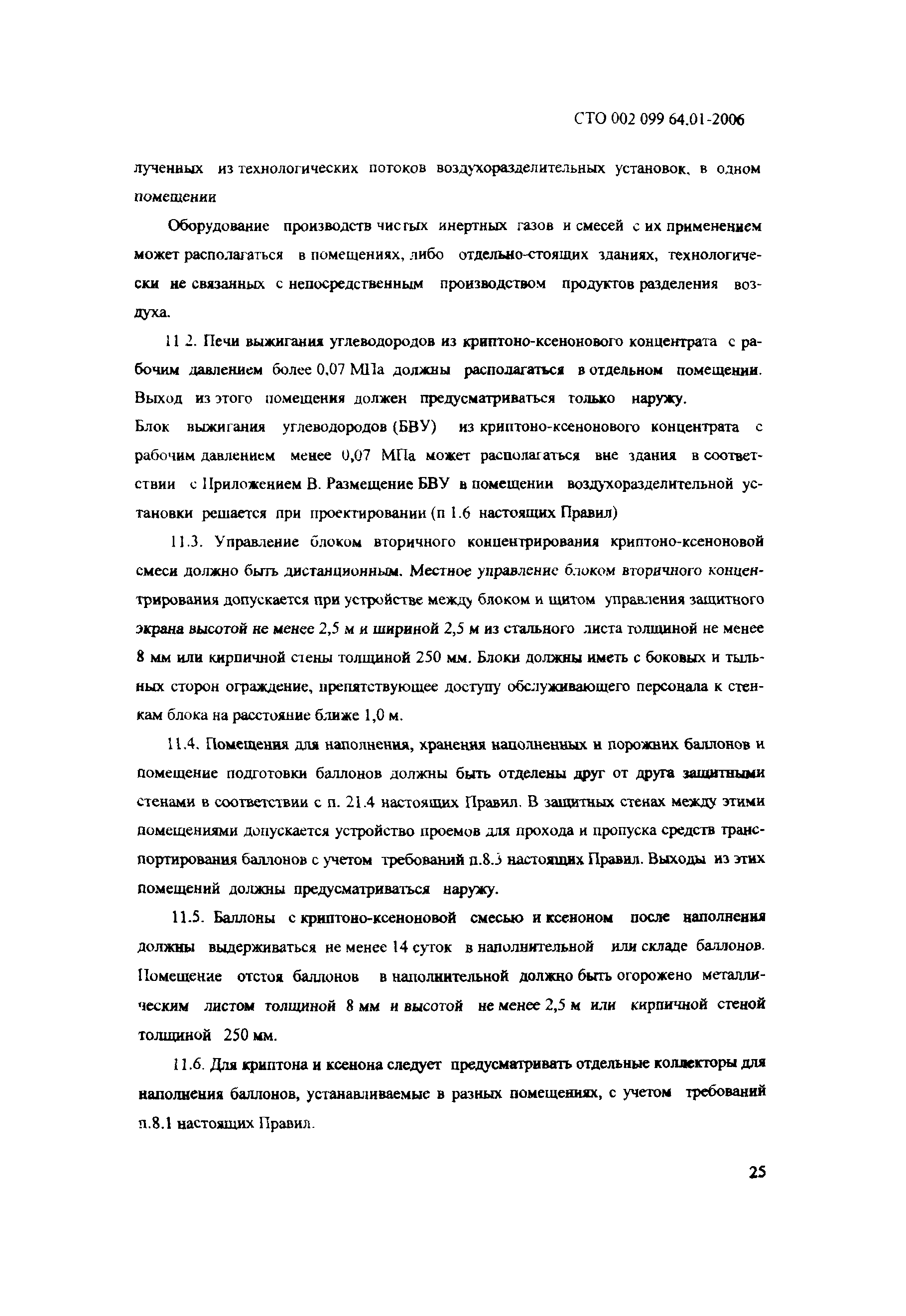 СТО 002 099 64.01-2006

лученных из технологических потоков воздухоразделительных установок, в одном помещении

Оборудование производств чистых инертных газов и смесей с их применением может располагаться в помещениях, либо отдельно-стоящих зданиях, технологически не связанных с непосредственным производством продуктов разделения воздуха.

11 2. Печи выжигания углеводородов из криптоно-ксенонового концентрата с рабочим давлением более 0,07 МПа должны располагаться в отдельном помещении. Выход из этого помещения должен предусматриваться только наружу.
Блок выжигания углеводородов (БВУ) из криптоно-ксенонового концентрата с рабочим давлением менее 0,07 МПа может располагаться вне здания в соответствии с Приложением В. Размещение БВУ в помещении воздухоразделительной установки решается при проектировании (п 1.6 настоящих Правил)

11.3. Управление блоком вторичного концентрирования криптоно-ксеноновой смеси должно быть дистанционным. Местное управление блоком вторичного концентрирования допускается при устройстве между блоком и щитом управления защитного экрана высотой не менее 2,5 м и шириной 2,5 м из стального листа толщиной не менее 8 мм или кирпичной стены толщиной 250 мм. Блоки должны иметь с боковых и тыльных сторон ограждение, препятствующее доступу обслуживающего персонала к стенкам блока на расстояние ближе 1,0 м.

11.4. Помещения для наполнения, хранения наполненных и порожних баллонов и помещение подготовки баллонов должны быть отделены друг от друга защитными стенами в соответствии с п. 21.4 настоящих Правил. В защитных стенах между этими помещениями допускается устройство проемов для прохода и пропуска средств транспортирования баллонов с учетом требований п.8.3 настоящих Правил. Выходы из этих помещений должны предусматриваться наружу.

11.5. Баллоны с криптоно-ксеноновой смесью и ксеноном после наполнения должны выдерживаться не менее 14 суток в наполнительной или складе баллонов. Помещение отстоя баллонов в наполнительной должно быть огорожено металлическим листом толщиной 8 мм и высотой не менее 2,5 м или кирпичной стеной толщиной 250 мм.

11.6. Для криптона и ксенона следует предусматривать отдельные коллекторы для наполнения баллонов, устанавливаемые в разных помещениях, с учетом требований п.8.1 настоящих Правил.

25